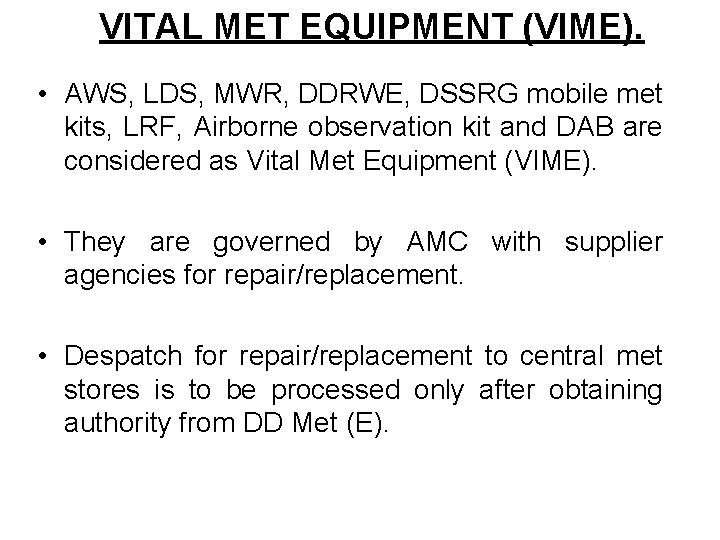 VITAL MET EQUIPMENT (VIME).

• AWS, LDS, MWR, DDRWE, DSSRG mobile met kits, LRF, Airborne observation kit and DAB are considered as Vital Met Equipment (VIME).

• They are governed by AMC with supplier agencies for repair/replacement.

• Despatch for repair/replacement to central met stores is to be processed only after obtaining authority from DD Met (E).